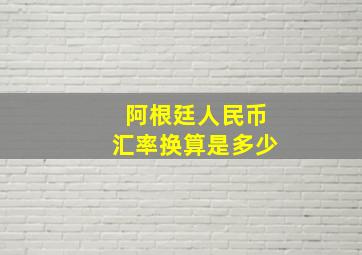 阿根廷人民币
汇率换算是多少